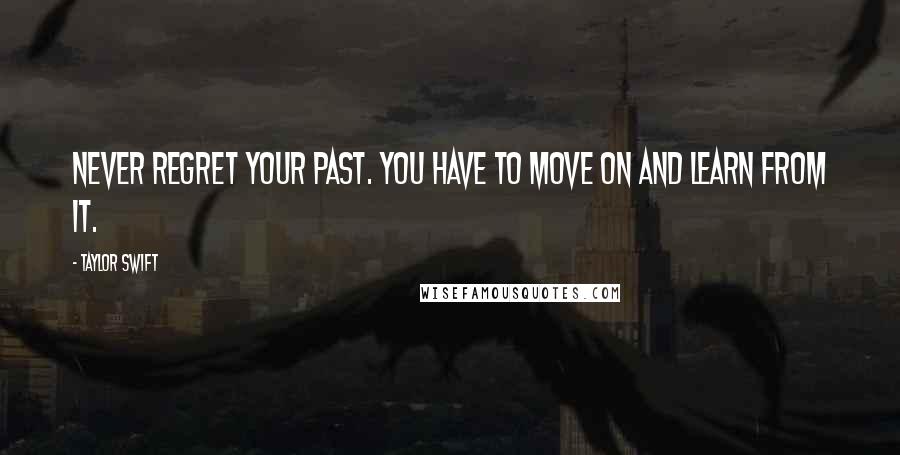 NEVER REGRET YOUR PAST. YOU HAVE TO MOVE ON AND LEARN FROM IT.

- TAYLOR SWIFT

WISEFAMOUSQUOTES.COM